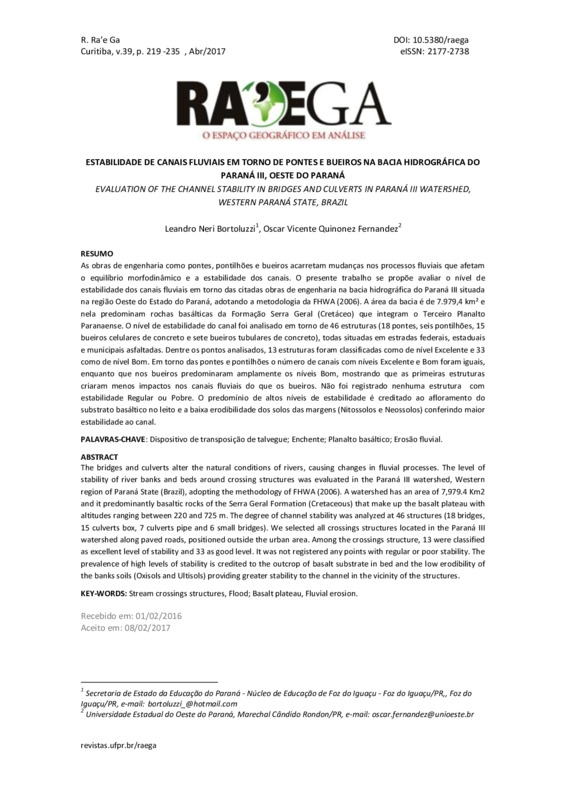 R. Ra'e Ga
Curitiba, v.39, p. 219 -235 , Abr/2017

DOI: 10.5380/raega
eISSN: 2177-2738

RA'EGA
O ESPAÇO GEOGRÁFICO EM ANÁLISE

ESTABILIDADE DE CANAIS FLUVIAIS EM TORNO DE PONTES E BUEIROS NA BACIA HIDROGRÁFICA DO PARANÁ III, OESTE DO PARANÁ
EVALUATION OF THE CHANNEL STABILITY IN BRIDGES AND CULVERTS IN PARANÁ III WATERSHED, WESTERN PARANÁ STATE, BRAZIL

Leandro Neri Bortoluzzi$^1$, Oscar Vicente Quinonez Fernandez$^2$

RESUMO
As obras de engenharia como pontes, pontilhões e bueiros acarretam mudanças nos processos fluviais que afetam o equilíbrio morfodinâmico e a estabilidade dos canais. O presente trabalho se propõe avaliar o nível de estabilidade dos canais fluviais em torno das citadas obras de engenharia na bacia hidrográfica do Paraná III situada na região Oeste do Estado do Paraná, adotando a metodologia da FHWA (2006). A área da bacia é de 7.979,4 km² e nela predominam rochas basálticas da Formação Serra Geral (Cretáceo) que integram o Terceiro Planalto Paranaense. O nível de estabilidade do canal foi analisado em torno de 46 estruturas (18 pontes, seis pontilhões, 15 bueiros celulares de concreto e sete bueiros tubulares de concreto), todas situadas em estradas federais, estaduais e municipais asfaltadas. Dentre os pontos analisados, 13 estruturas foram classificadas como de nível Excelente e 33 como de nível Bom. Em torno das pontes e pontilhões o número de canais com níveis Excelente e Bom foram iguais, enquanto que nos bueiros predominaram amplamente os níveis Bom, mostrando que as primeiras estruturas criaram menos impactos nos canais fluviais do que os bueiros. Não foi registrado nenhuma estrutura com estabilidade Regular ou Pobre. O predomínio de altos níveis de estabilidade é creditado ao afloramento do substrato basáltico no leito e a baixa erodibilidade dos solos das margens (Nitossolos e Neossolos) conferindo maior estabilidade ao canal.

PALAVRAS-CHAVE: Dispositivo de transposição de talvegue; Enchente; Planalto basáltico; Erosão fluvial.

ABSTRACT
The bridges and culverts alter the natural conditions of rivers, causing changes in fluvial processes. The level of stability of river banks and beds around crossing structures was evaluated in the Paraná III watershed, Western region of Paraná State (Brazil), adopting the methodology of FHWA (2006). A watershed has an area of 7,979.4 Km2 and it predominantly basaltic rocks of the Serra Geral Formation (Cretaceous) that make up the basalt plateau with altitudes ranging between 220 and 725 m. The degree of channel stability was analyzed at 46 structures (18 bridges, 15 culverts box, 7 culverts pipe and 6 small bridges). We selected all crossings structures located in the Paraná III watershed along paved roads, positioned outside the urban area. Among the crossings structure, 13 were classified as excellent level of stability and 33 as good level. It was not registered any points with regular or poor stability. The prevalence of high levels of stability is credited to the outcrop of basalt substrate in bed and the low erodibility of the banks soils (Oxisols and Ultisols) providing greater stability to the channel in the vicinity of the structures.

KEY-WORDS: Stream crossings structures, Flood; Basalt plateau, Fluvial erosion.

Recebido em: 01/02/2016
Aceito em: 08/02/2017

$^1$ Secretaria de Estado da Educação do Paraná - Núcleo de Educação de Foz do Iguaçu - Foz do Iguaçu/PR,, Foz do Iguaçu/PR, e-mail: bortoluzzi_@hotmail.com
$^2$ Universidade Estadual do Oeste do Paraná, Marechal Cândido Rondon/PR, e-mail: oscar.fernandez@unioeste.br

revistas.ufpr.br/raega